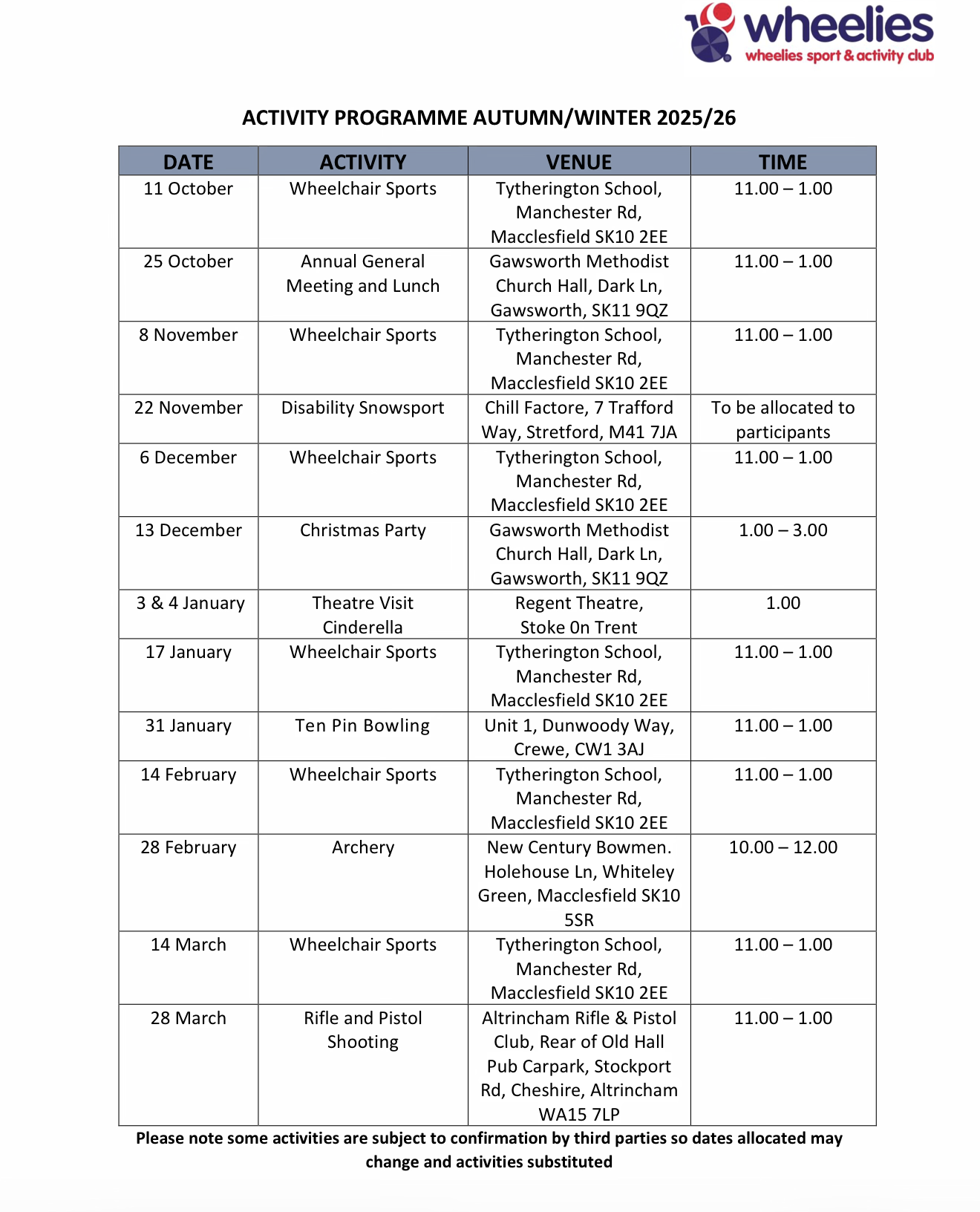 wheelies
wheelies sport & activity club

ACTIVITY PROGRAMME AUTUMN/WINTER 2025/26

| DATE | ACTIVITY | VENUE | TIME |
|---|---|---|---|
| 11 October | Wheelchair Sports | Tytherington School, Manchester Rd, Macclesfield SK10 2EE | 11.00 – 1.00 |
| 25 October | Annual General Meeting and Lunch | Gawsworth Methodist Church Hall, Dark Ln, Gawsworth, SK11 9QZ | 11.00 – 1.00 |
| 8 November | Wheelchair Sports | Tytherington School, Manchester Rd, Macclesfield SK10 2EE | 11.00 – 1.00 |
| 22 November | Disability Snowsport | Chill Factore, 7 Trafford Way, Stretford, M41 7JA | To be allocated to participants |
| 6 December | Wheelchair Sports | Tytherington School, Manchester Rd, Macclesfield SK10 2EE | 11.00 – 1.00 |
| 13 December | Christmas Party | Gawsworth Methodist Church Hall, Dark Ln, Gawsworth, SK11 9QZ | 1.00 – 3.00 |
| 3 & 4 January | Theatre Visit Cinderella | Regent Theatre, Stoke 0n Trent | 1.00 |
| 17 January | Wheelchair Sports | Tytherington School, Manchester Rd, Macclesfield SK10 2EE | 11.00 – 1.00 |
| 31 January | Ten Pin Bowling | Unit 1, Dunwoody Way, Crewe, CW1 3AJ | 11.00 – 1.00 |
| 14 February | Wheelchair Sports | Tytherington School, Manchester Rd, Macclesfield SK10 2EE | 11.00 – 1.00 |
| 28 February | Archery | New Century Bowmen. Holehouse Ln, Whiteley Green, Macclesfield SK10 5SR | 10.00 – 12.00 |
| 14 March | Wheelchair Sports | Tytherington School, Manchester Rd, Macclesfield SK10 2EE | 11.00 – 1.00 |
| 28 March | Rifle and Pistol Shooting | Altrincham Rifle & Pistol Club, Rear of Old Hall Pub Carpark, Stockport Rd, Cheshire, Altrincham WA15 7LP | 11.00 – 1.00 |

Please note some activities are subject to confirmation by third parties so dates allocated may change and activities substituted